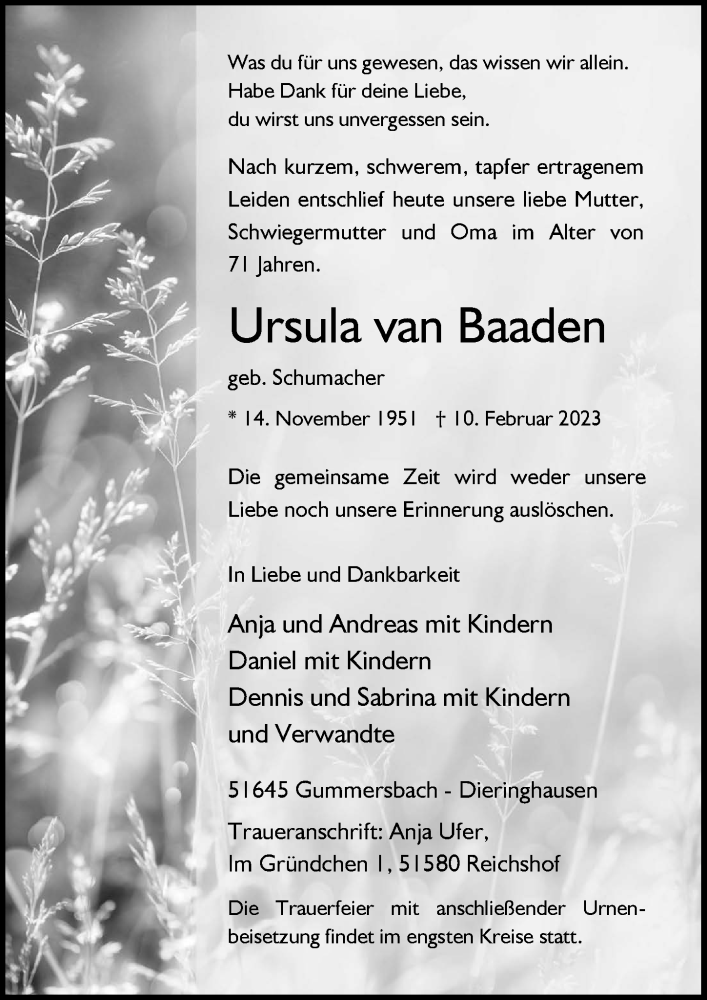 Was du für uns gewesen, das wissen wir allein.
Habe Dank für deine Liebe,
du wirst uns unvergessen sein.

Nach kurzem, schwerem, tapfer ertragenem Leiden entschlief heute unsere liebe Mutter, Schwiegermutter und Oma im Alter von 71 Jahren.

Ursula van Baaden

geb. Schumacher

* 14. November 1951 † 10. Februar 2023

Die gemeinsame Zeit wird weder unsere Liebe noch unsere Erinnerung auslöschen.

In Liebe und Dankbarkeit

Anja und Andreas mit Kindern
Daniel mit Kindern
Dennis und Sabrina mit Kindern
und Verwandte

51645 Gummersbach - Dieringhausen

Traueranschrift: Anja Ufer,
Im Gründchen 1, 51580 Reichshof

Die Trauerfeier mit anschließender Urnenbeisetzung findet im engsten Kreise statt.